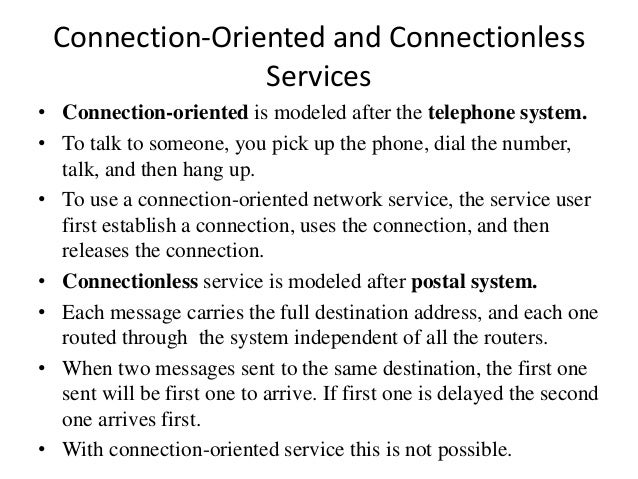 Connection-Oriented and Connectionless Services

• Connection-oriented is modeled after the telephone system.

• To talk to someone, you pick up the phone, dial the number, talk, and then hang up.

• To use a connection-oriented network service, the service user first establish a connection, uses the connection, and then releases the connection.

• Connectionless service is modeled after postal system.

• Each message carries the full destination address, and each one routed through the system independent of all the routers.

• When two messages sent to the same destination, the first one sent will be first one to arrive. If first one is delayed the second one arrives first.

• With connection-oriented service this is not possible.